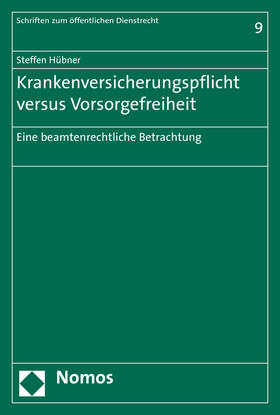 Schriften zum öffentlichen Dienstrecht

9

Steffen Hübner

Krankenversicherungspflicht versus Vorsorgefreiheit

Eine beamtenrechtliche Betrachtung

Nomos